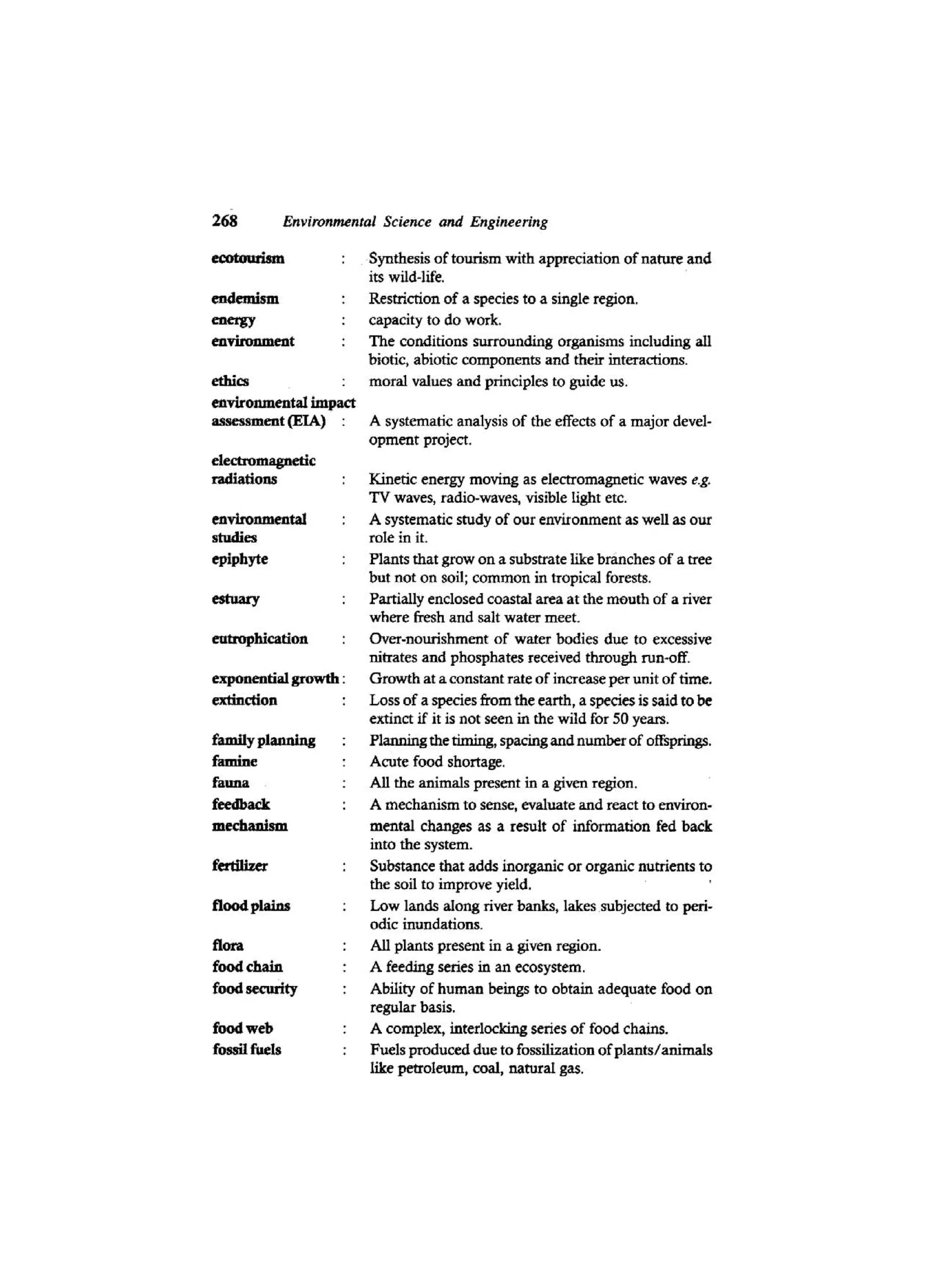 268 Environmental Science and Engineering

ecotourism : Synthesis of tourism with appreciation of nature and its wild-life.

endemism : Restriction of a species to a single region.

energy : capacity to do work.

environment : The conditions surrounding organisms including all biotic, abiotic components and their interactions.

ethics : moral values and principles to guide us.

environmental impact assessment (EIA) : A systematic analysis of the effects of a major development project.

electromagnetic radiations : Kinetic energy moving as electromagnetic waves e.g. TV waves, radio-waves, visible light etc.

environmental studies : A systematic study of our environment as well as our role in it.

epiphyte : Plants that grow on a substrate like branches of a tree but not on soil; common in tropical forests.

estuary : Partially enclosed coastal area at the mouth of a river where fresh and salt water meet.

eutrophication : Over-nourishment of water bodies due to excessive nitrates and phosphates received through run-off.

exponential growth : Growth at a constant rate of increase per unit of time.

extinction : Loss of a species from the earth, a species is said to be extinct if it is not seen in the wild for 50 years.

family planning : Planning the timing, spacing and number of offsprings.

famine : Acute food shortage.

fauna : All the animals present in a given region.

feedback mechanism : A mechanism to sense, evaluate and react to environmental changes as a result of information fed back into the system.

fertilizer : Substance that adds inorganic or organic nutrients to the soil to improve yield.

flood plains : Low lands along river banks, lakes subjected to periodic inundations.

flora : All plants present in a given region.

food chain : A feeding series in an ecosystem.

food security : Ability of human beings to obtain adequate food on regular basis.

food web : A complex, interlocking series of food chains.

fossil fuels : Fuels produced due to fossilization of plants/animals like petroleum, coal, natural gas.